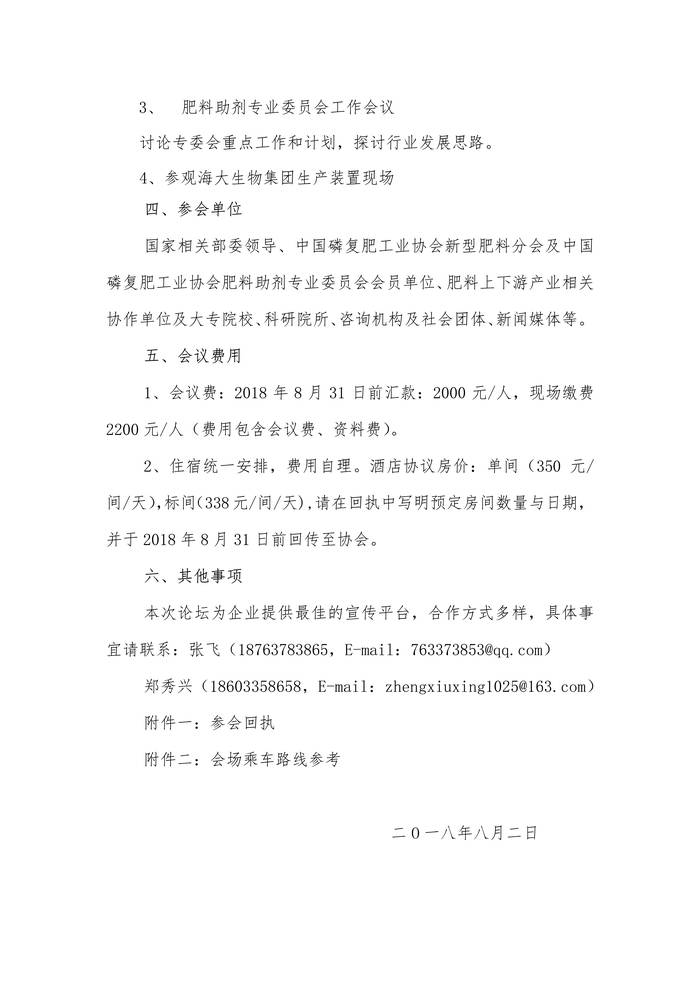 3、 肥料助剂专业委员会工作会议

讨论专委会重点工作和计划，探讨行业发展思路。

4、参观海大生物集团生产装置现场

四、参会单位

国家相关部委领导、中国磷复肥工业协会新型肥料分会及中国磷复肥工业协会肥料助剂专业委员会会员单位、肥料上下游产业相关协作单位及大专院校、科研院所、咨询机构及社会团体、新闻媒体等。

五、会议费用

1、会议费：2018 年 8 月 31 日前汇款：2000 元/人，现场缴费 2200 元/人（费用包含会议费、资料费）。

2、住宿统一安排，费用自理。酒店协议房价：单间（350 元/间/天），标间（338 元/间/天），请在回执中写明预定房间数量与日期，并于 2018 年 8 月 31 日前回传至协会。

六、其他事项

本次论坛为企业提供最佳的宣传平台，合作方式多样，具体事宜请联系：张飞（18763783865，E-mail：763373853@qq.com）

郑秀兴（18603358658，E-mail：zhengxiuxing1025@163.com）

附件一：参会回执

附件二：会场乘车路线参考

二〇一八年八月二日